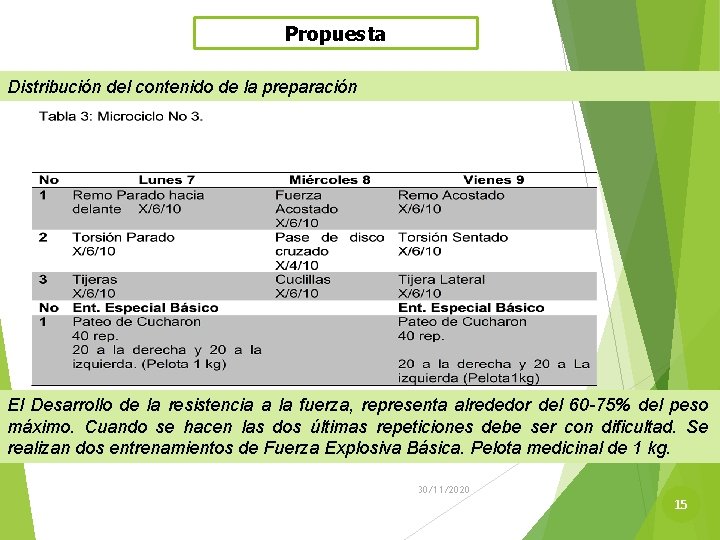 Propuesta

Distribución del contenido de la preparación

Tabla 3: Microciclo No 3.

| No | Lunes 7 | Miércoles 8 | Vienes 9 |
|---|---|---|---|
| 1 | Remo Parado hacia delante X/6/10 | Fuerza Acostado X/6/10 | Remo Acostado X/6/10 |
| 2 | Torsión Parado X/6/10 | Pase de disco cruzado X/4/10 | Torsión Sentado X/6/10 |
| 3 | Tijeras X/6/10 | Cuclillas X/6/10 | Tijera Lateral X/6/10 |
| No | Ent. Especial Básico | | Ent. Especial Básico |
| 1 | Pateo de Cucharon 40 rep. 20 a la derecha y 20 a la izquierda. (Pelota 1 kg) | | Pateo de Cucharon 40 rep. 20 a la derecha y 20 a La izquierda (Pelota1kg) |

El Desarrollo de la resistencia a la fuerza, representa alrededor del 60-75% del peso máximo. Cuando se hacen las dos últimas repeticiones debe ser con dificultad. Se realizan dos entrenamientos de Fuerza Explosiva Básica. Pelota medicinal de 1 kg.

30/11/2020

15